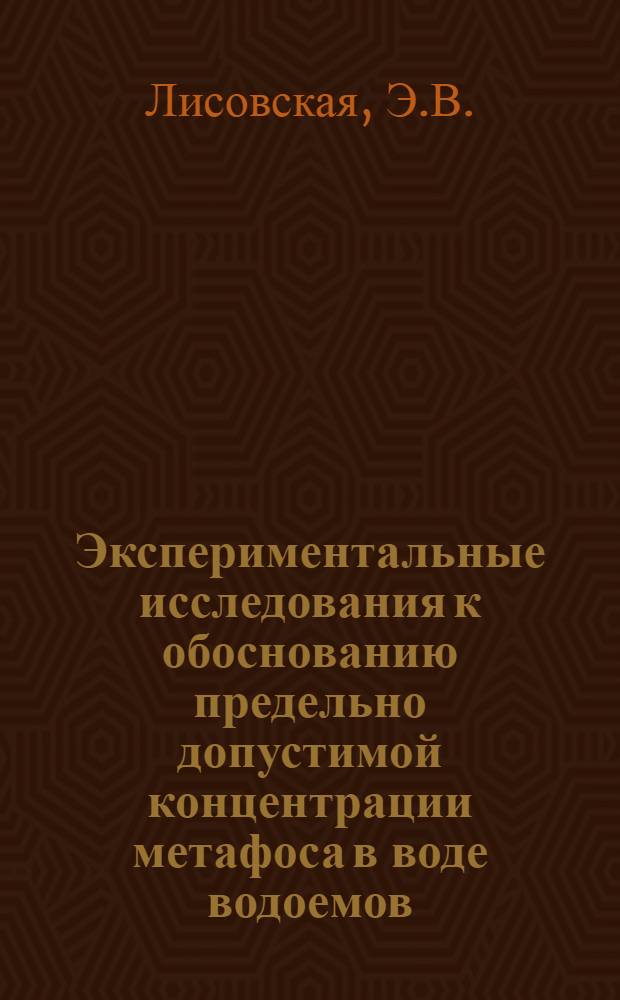 Лисовская, Э.В.

Экспериментальные исследования к обоснованию предельно допустимой концентрации метафоса в воде водоемов